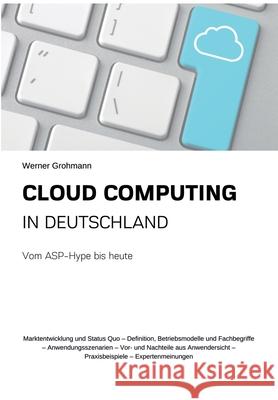 Werner Grohmann

CLOUD COMPUTING

IN DEUTSCHLAND

Vom ASP-Hype bis heute

Marktentwicklung und Status Quo – Definition, Betriebsmodelle und Fachbegriffe – Anwendungsszenarien – Vor- und Nachteile aus Anwendersicht – Praxisbeispiele – Expertenmeinungen

Kraina Książek